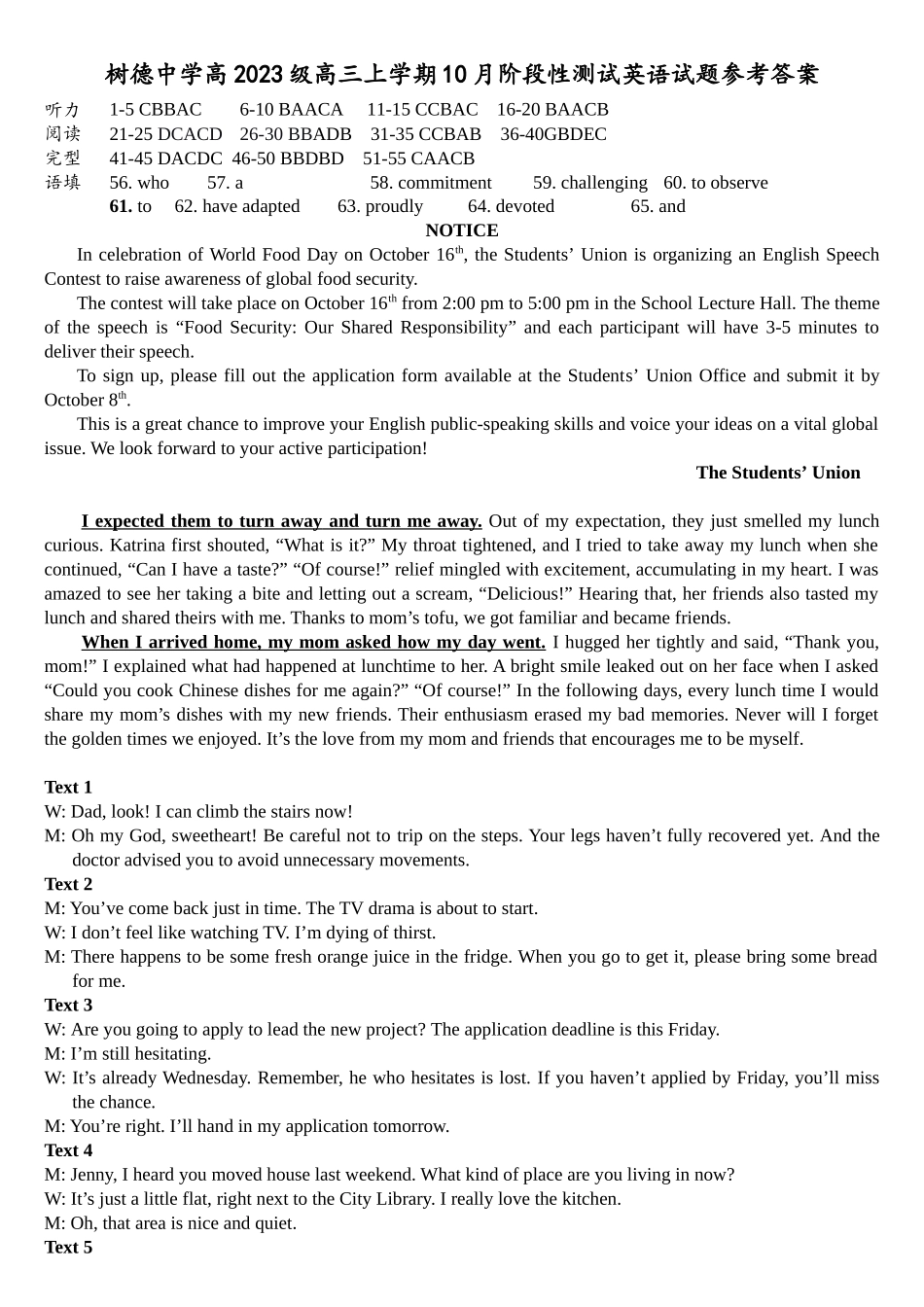 树德中学高 2023 级高三上学期 10 月阶段性测试英语试题参考答案

听力 1-5 CBBAC 6-10 BAACA 11-15 CCBAC 16-20 BAACB
阅读 21-25 DCACD 26-30 BBADB 31-35 CCBAB 36-40GBDEC
完型 41-45 DACDC 46-50 BBDBD 51-55 CAACB
语填 56. who 57. a 58. commitment 59. challenging 60. to observe
61. to 62. have adapted 63. proudly 64. devoted 65. and

NOTICE

In celebration of World Food Day on October 16$^{th}$, the Students' Union is organizing an English Speech Contest to raise awareness of global food security.

The contest will take place on October 16$^{th}$ from 2:00 pm to 5:00 pm in the School Lecture Hall. The theme of the speech is "Food Security: Our Shared Responsibility" and each participant will have 3-5 minutes to deliver their speech.

To sign up, please fill out the application form available at the Students' Union Office and submit it by October 8$^{th}$.

This is a great chance to improve your English public-speaking skills and voice your ideas on a vital global issue. We look forward to your active participation!

The Students' Union

I expected them to turn away and turn me away. Out of my expectation, they just smelled my lunch curious. Katrina first shouted, "What is it?" My throat tightened, and I tried to take away my lunch when she continued, "Can I have a taste?" "Of course!" relief mingled with excitement, accumulating in my heart. I was amazed to see her taking a bite and letting out a scream, "Delicious!" Hearing that, her friends also tasted my lunch and shared theirs with me. Thanks to mom's tofu, we got familiar and became friends.

When I arrived home, my mom asked how my day went. I hugged her tightly and said, "Thank you, mom!" I explained what had happened at lunchtime to her. A bright smile leaked out on her face when I asked "Could you cook Chinese dishes for me again?" "Of course!" In the following days, every lunch time I would share my mom's dishes with my new friends. Their enthusiasm erased my bad memories. Never will I forget the golden times we enjoyed. It's the love from my mom and friends that encourages me to be myself.

Text 1
W: Dad, look! I can climb the stairs now!
M: Oh my God, sweetheart! Be careful not to trip on the steps. Your legs haven't fully recovered yet. And the doctor advised you to avoid unnecessary movements.
Text 2
M: You've come back just in time. The TV drama is about to start.
W: I don't feel like watching TV. I'm dying of thirst.
M: There happens to be some fresh orange juice in the fridge. When you go to get it, please bring some bread for me.
Text 3
W: Are you going to apply to lead the new project? The application deadline is this Friday.
M: I'm still hesitating.
W: It's already Wednesday. Remember, he who hesitates is lost. If you haven't applied by Friday, you'll miss the chance.
M: You're right. I'll hand in my application tomorrow.
Text 4
M: Jenny, I heard you moved house last weekend. What kind of place are you living in now?
W: It's just a little flat, right next to the City Library. I really love the kitchen.
M: Oh, that area is nice and quiet.
Text 5